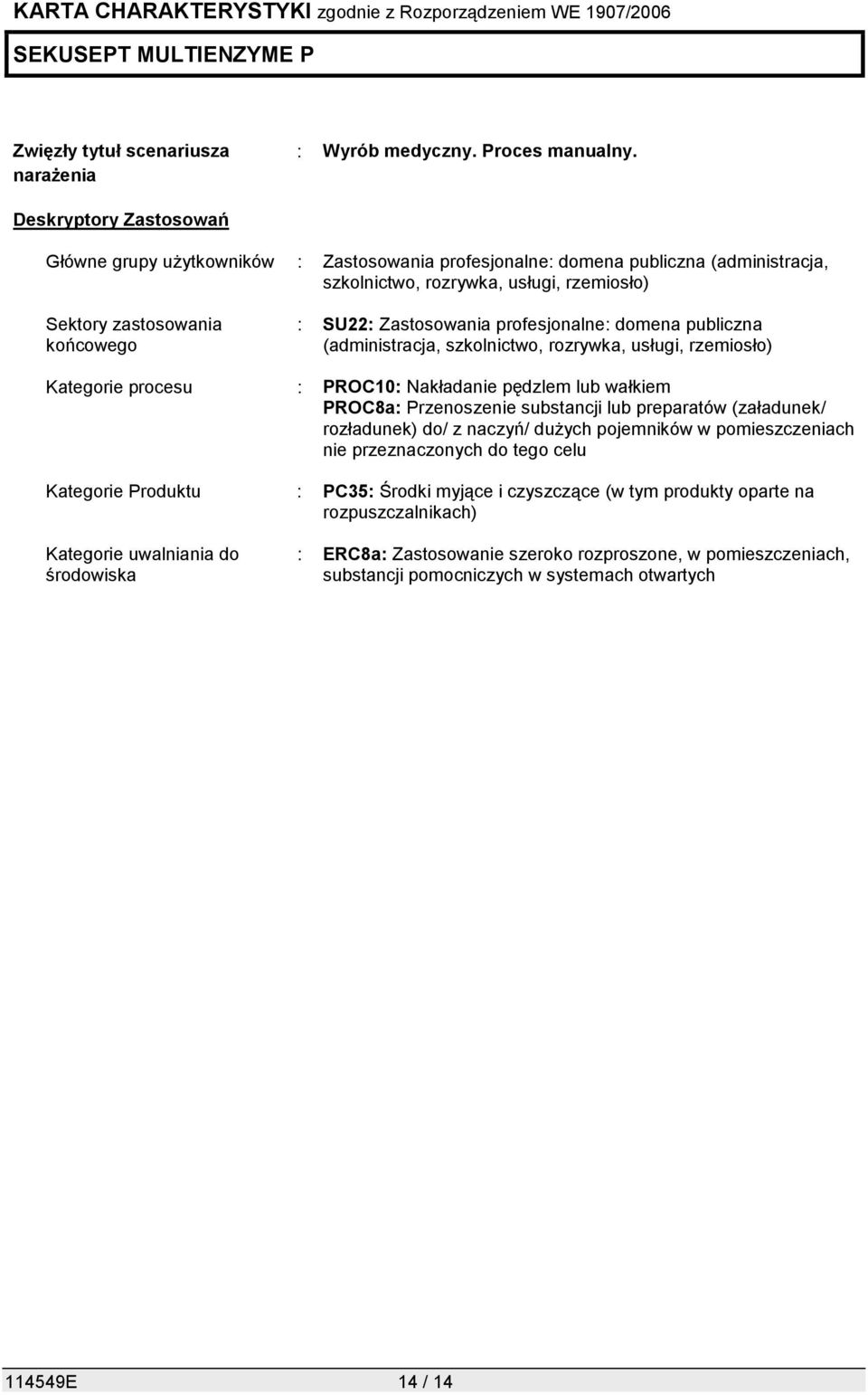 KARTA CHARAKTERYSTYKI zgodnie z Rozporządzeniem WE 1907/2006

SEKUSEPT MULTIENZYME P

Zwięzły tytuł scenariusza narażenia : Wyrób medyczny. Proces manualny.

Deskryptory Zastosowań

Główne grupy użytkowników : Zastosowania profesjonalne: domena publiczna (administracja, szkolnictwo, rozrywka, usługi, rzemiosło)

Sektory zastosowania końcowego : SU22: Zastosowania profesjonalne: domena publiczna (administracja, szkolnictwo, rozrywka, usługi, rzemiosło)

Kategorie procesu : PROC10: Nakładanie pędzlem lub wałkiem
PROC8a: Przenoszenie substancji lub preparatów (załadunek/ rozładunek) do/ z naczyń/ dużych pojemników w pomieszczeniach nie przeznaczonych do tego celu

Kategorie Produktu : PC35: Środki myjące i czyszczące (w tym produkty oparte na rozpuszczalnikach)

Kategorie uwalniania do środowiska : ERC8a: Zastosowanie szeroko rozproszone, w pomieszczeniach, substancji pomocniczych w systemach otwartych

114549E 14 / 14